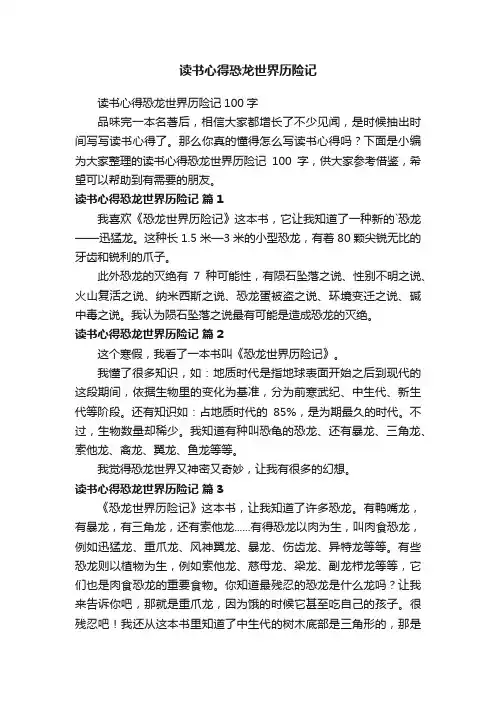 读书心得恐龙世界历险记

读书心得恐龙世界历险记 100 字

品味完一本名著后，相信大家都增长了不少见闻，是时候抽出时间写写读书心得了。那么你真的懂得怎么写读书心得吗？下面是小编为大家整理的读书心得恐龙世界历险记 100 字，供大家参考借鉴，希望可以帮助到有需要的朋友。

读书心得恐龙世界历险记 篇 1

我喜欢《恐龙世界历险记》这本书，它让我知道了一种新的`恐龙——迅猛龙。这种长 1.5 米—3 米的小型恐龙，有着 80 颗尖锐无比的牙齿和锐利的爪子。

此外恐龙的灭绝有 7 种可能性，有陨石坠落之说、性别不明之说、火山复活之说、纳米西斯之说、恐龙蛋被盗之说、环境变迁之说、碱中毒之说。我认为陨石坠落之说最有可能是造成恐龙的灭绝。

读书心得恐龙世界历险记 篇 2

这个寒假，我看了一本书叫《恐龙世界历险记》。

我懂了很多知识，如：地质时代是指地球表面开始之后到现代的这段期间，依据生物里的变化为基准，分为前寒武纪、中生代、新生代等阶段。还有知识如：占地质时代的 85%，是为期最久的时代。不过，生物数量却稀少。我知道有种叫恐龟的恐龙、还有暴龙、三角龙、索他龙、禽龙、翼龙、鱼龙等等。

我觉得恐龙世界又神密又奇妙，让我有很多的幻想。

读书心得恐龙世界历险记 篇 3

《恐龙世界历险记》这本书，让我知道了许多恐龙。有鸭嘴龙，有暴龙，有三角龙，还有索他龙……有得恐龙以肉为生，叫肉食恐龙，例如迅猛龙、重爪龙、风神翼龙、暴龙、伤齿龙、异特龙等等。有些恐龙则以植物为生，例如索他龙、慈母龙、梁龙、副龙栉龙等等，它们也是肉食恐龙的重要食物。你知道最残忍的恐龙是什么龙吗？让我来告诉你吧，那就是重爪龙，因为饿的时候它甚至吃自己的孩子。很残忍吧！我还从这本书里知道了中生代的树木底部是三角形的，那是